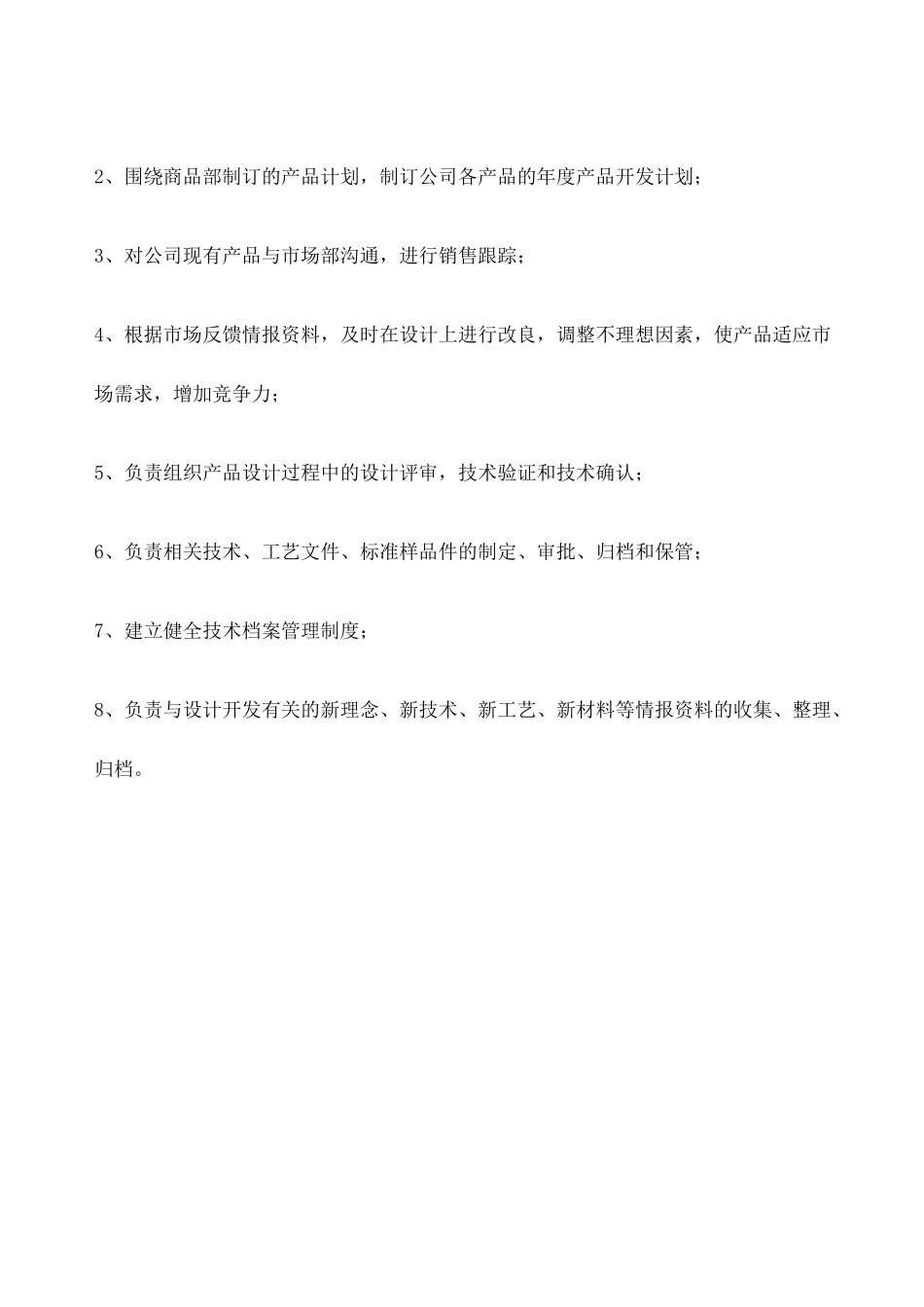 2、围绕商品部制订的产品计划，制订公司各产品的年度产品开发计划；

3、对公司现有产品与市场部沟通，进行销售跟踪；

4、根据市场反馈情报资料，及时在设计上进行改良，调整不理想因素，使产品适应市场需求，增加竞争力；

5、负责组织产品设计过程中的设计评审，技术验证和技术确认；

6、负责相关技术、工艺文件、标准样品件的制定、审批、归档和保管；

7、建立健全技术档案管理制度；

8、负责与设计开发有关的新理念、新技术、新工艺、新材料等情报资料的收集、整理、归档。